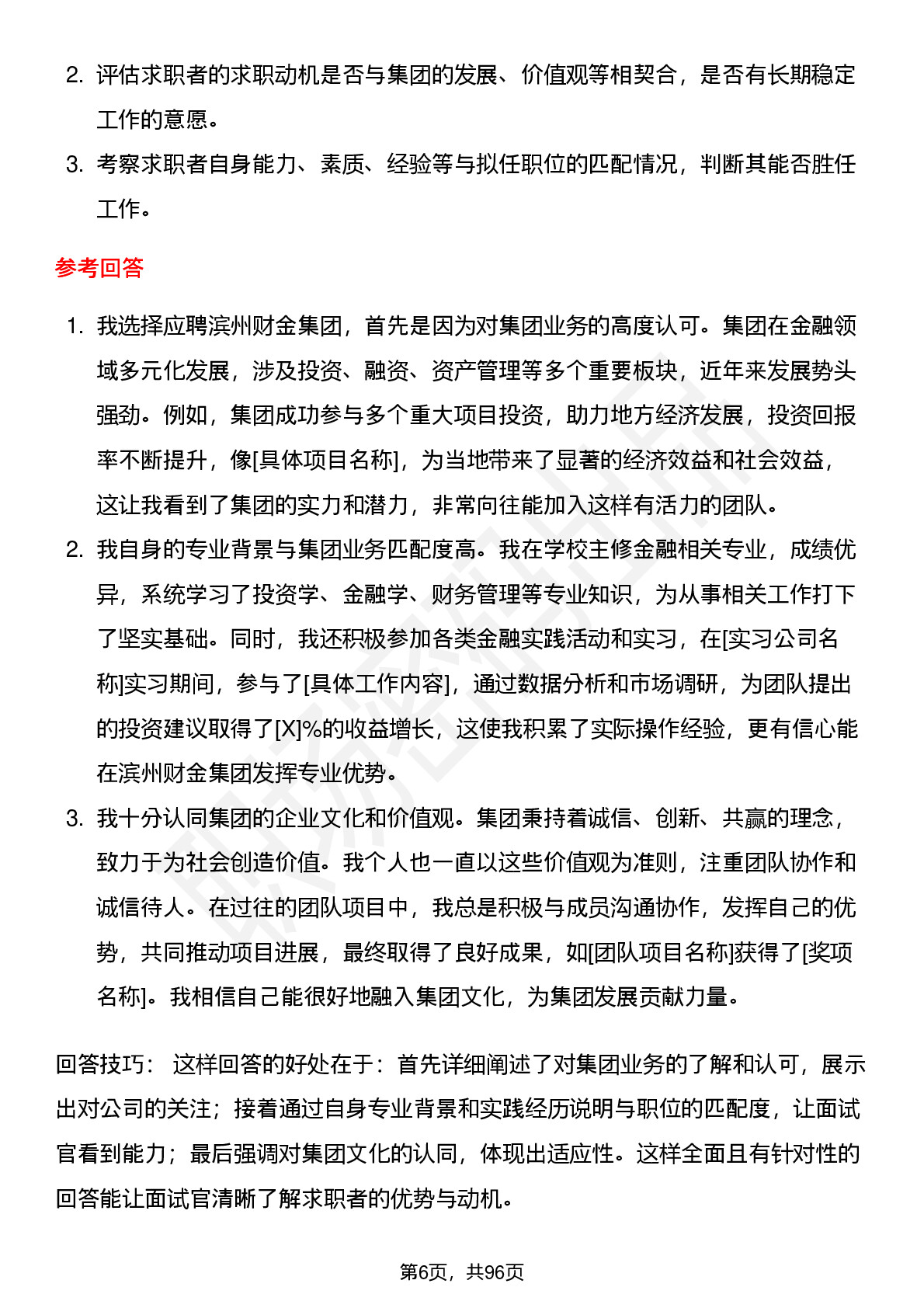 2. 评估求职者的求职动机是否与集团的发展、价值观等相契合，是否有长期稳定工作的意愿。

3. 考察求职者自身能力、素质、经验等与拟任职位的匹配情况，判断其能否胜任工作。

参考回答

1. 我选择应聘滨州财金集团，首先是因为对集团业务的高度认可。集团在金融领域多元化发展，涉及投资、融资、资产管理等多个重要板块，近年来发展势头强劲。例如，集团成功参与多个重大项目投资，助力地方经济发展，投资回报率不断提升，像[具体项目名称]，为当地带来了显著的经济效益和社会效益，这让我看到了集团的实力和潜力，非常向往能加入这样有活力的团队。

2. 我自身的专业背景与集团业务匹配度高。我在学校主修金融相关专业，成绩优异，系统学习了投资学、金融学、财务管理等专业知识，为从事相关工作打下了坚实基础。同时，我还积极参加各类金融实践活动和实习，在[实习公司名称]实习期间，参与了[具体工作内容]，通过数据分析和市场调研，为团队提出的投资建议取得了[X]%的收益增长，这使我积累了实际操作经验，更有信心能在滨州财金集团发挥专业优势。

3. 我十分认同集团的企业文化和价值观。集团秉持着诚信、创新、共赢的理念，致力于为社会创造价值。我个人也一直以这些价值观为准则，注重团队协作和诚信待人。在过往的团队项目中，我总是积极与成员沟通协作，发挥自己的优势，共同推动项目进展，最终取得了良好成果，如[团队项目名称]获得了[奖项名称]。我相信自己能很好地融入集团文化，为集团发展贡献力量。

回答技巧： 这样回答的好处在于：首先详细阐述了对集团业务的了解和认可，展示出对公司的关注；接着通过自身专业背景和实践经历说明与职位的匹配度，让面试官看到能力；最后强调对集团文化的认同，体现出适应性。这样全面且有针对性的回答能让面试官清晰了解求职者的优势与动机。

第6页，共96页